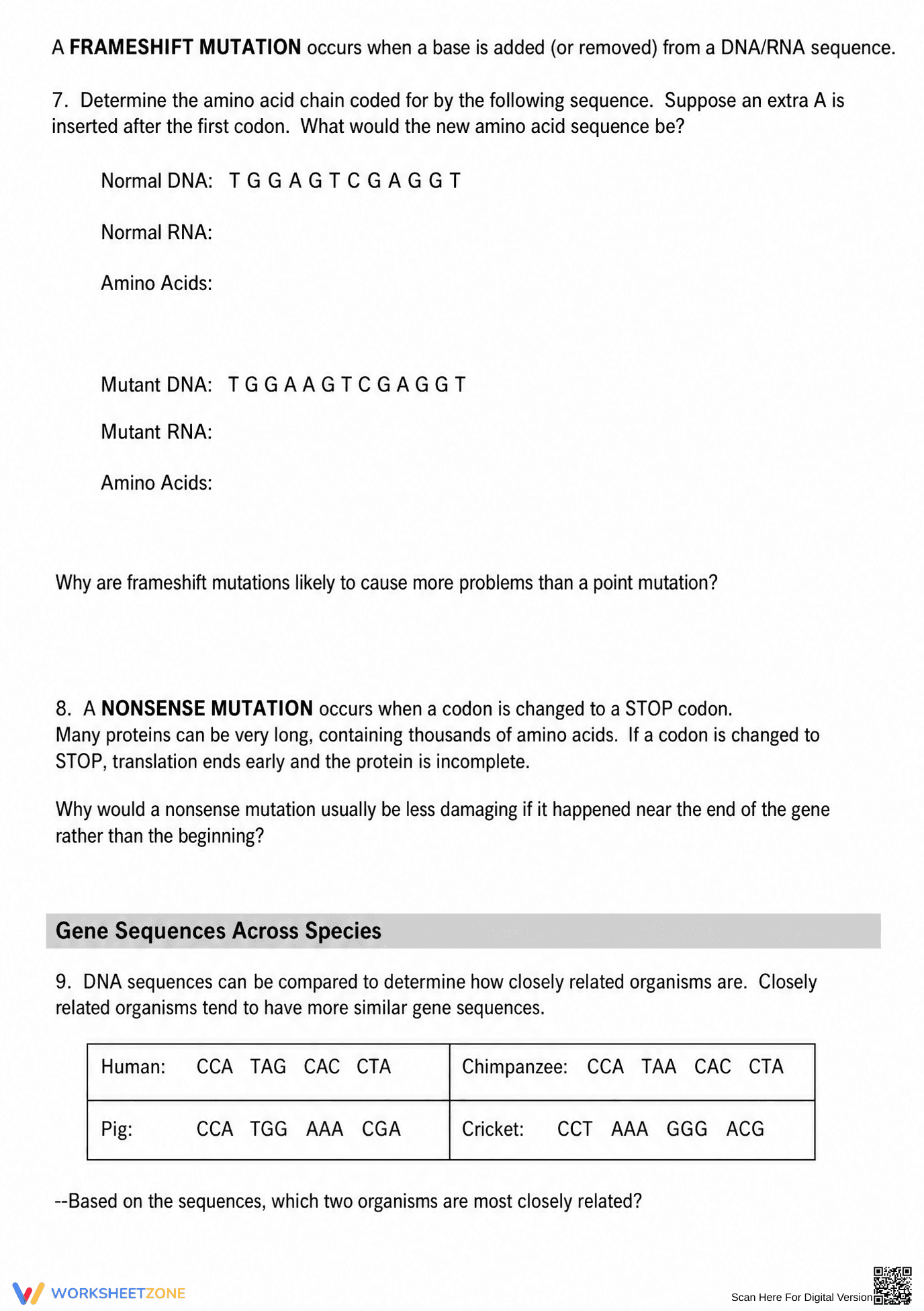 A FRAMESHIFT MUTATION occurs when a base is added (or removed) from a DNA/RNA sequence.

7. Determine the amino acid chain coded for by the following sequence. Suppose an extra A is inserted after the first codon. What would the new amino acid sequence be?

Normal DNA: T G G A G T C G A G G T

Normal RNA:

Amino Acids:

Mutant DNA: T G G A A G T C G A G G T

Mutant RNA:

Amino Acids:

Why are frameshift mutations likely to cause more problems than a point mutation?

8. A NONSENSE MUTATION occurs when a codon is changed to a STOP codon. Many proteins can be very long, containing thousands of amino acids. If a codon is changed to STOP, translation ends early and the protein is incomplete.

Why would a nonsense mutation usually be less damaging if it happened near the end of the gene rather than the beginning?

Gene Sequences Across Species

9. DNA sequences can be compared to determine how closely related organisms are. Closely related organisms tend to have more similar gene sequences.

| Human: CCA TAG CAC CTA | Chimpanzee: CCA TAA CAC CTA |
|---|---|
| Pig: CCA TGG AAA CGA | Cricket: CCT AAA GGG ACG |

--Based on the sequences, which two organisms are most closely related?

WORKSHEETZONE

Scan Here For Digital Version